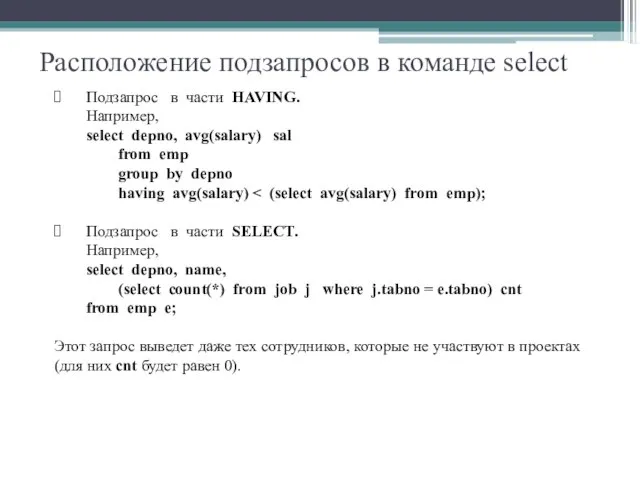 Расположение подзапросов в команде select

Подзапрос в части HAVING.
Например,
select depno, avg(salary) sal
from emp
group by depno
having avg(salary) < (select avg(salary) from emp);

Подзапрос в части SELECT.
Например,
select depno, name,
(select count(*) from job j where j.tabno = e.tabno) cnt
from emp e;

Этот запрос выведет даже тех сотрудников, которые не участвуют в проектах (для них cnt будет равен 0).